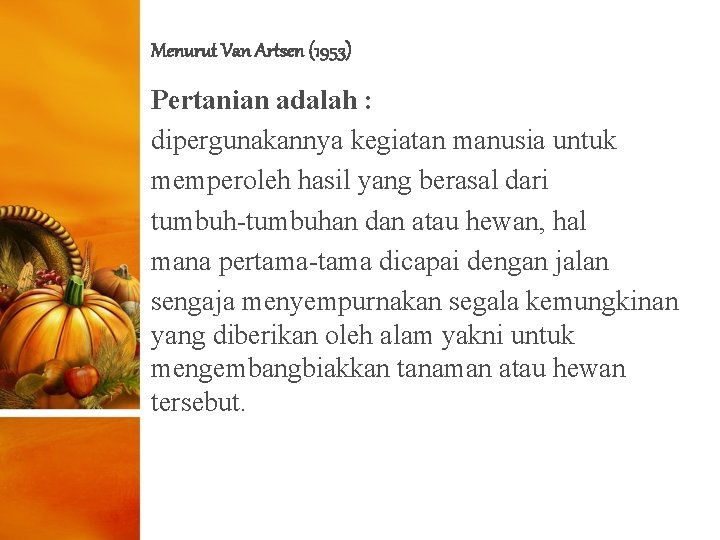 Menurut Van Artsen (1953)

Pertanian adalah :

dipergunakannya kegiatan manusia untuk memperoleh hasil yang berasal dari tumbuh-tumbuhan dan atau hewan, hal mana pertama-tama dicapai dengan jalan sengaja menyempurnakan segala kemungkinan yang diberikan oleh alam yakni untuk mengembangbiakkan tanaman atau hewan tersebut.